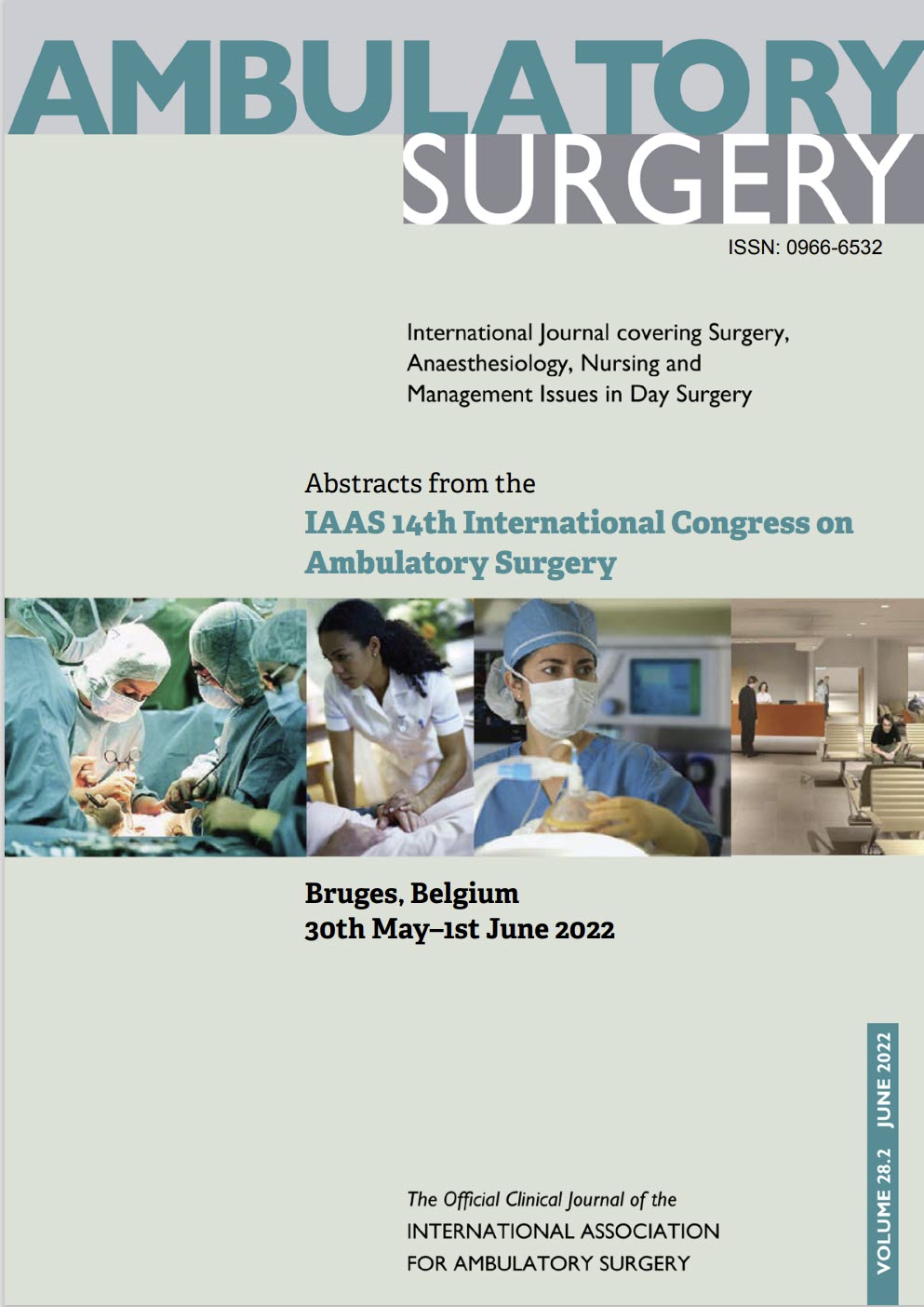 AMBULATORY
SURGERY

ISSN: 0966-6532

International Journal covering Surgery, Anaesthesiology, Nursing and Management Issues in Day Surgery

Abstracts from the
IAAS 14th International Congress on Ambulatory Surgery

Bruges, Belgium
30th May–1st June 2022

VOLUME 28.2 JUNE 2022

The Official Clinical Journal of the
INTERNATIONAL ASSOCIATION
FOR AMBULATORY SURGERY